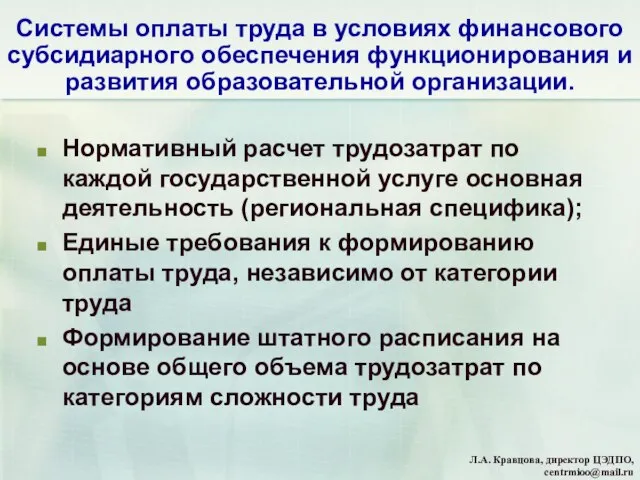 Системы оплаты труда в условиях финансового субсидиарного обеспечения функционирования и развития образовательной организации.

Нормативный расчет трудозатрат по каждой государственной услуге основная деятельность (региональная специфика);

Единые требования к формированию оплаты труда, независимо от категории труда

Формирование штатного расписания на основе общего объема трудозатрат по категориям сложности труда

Л.А. Кравцова, директор ЦЭДПО, centrmioo@mail.ru